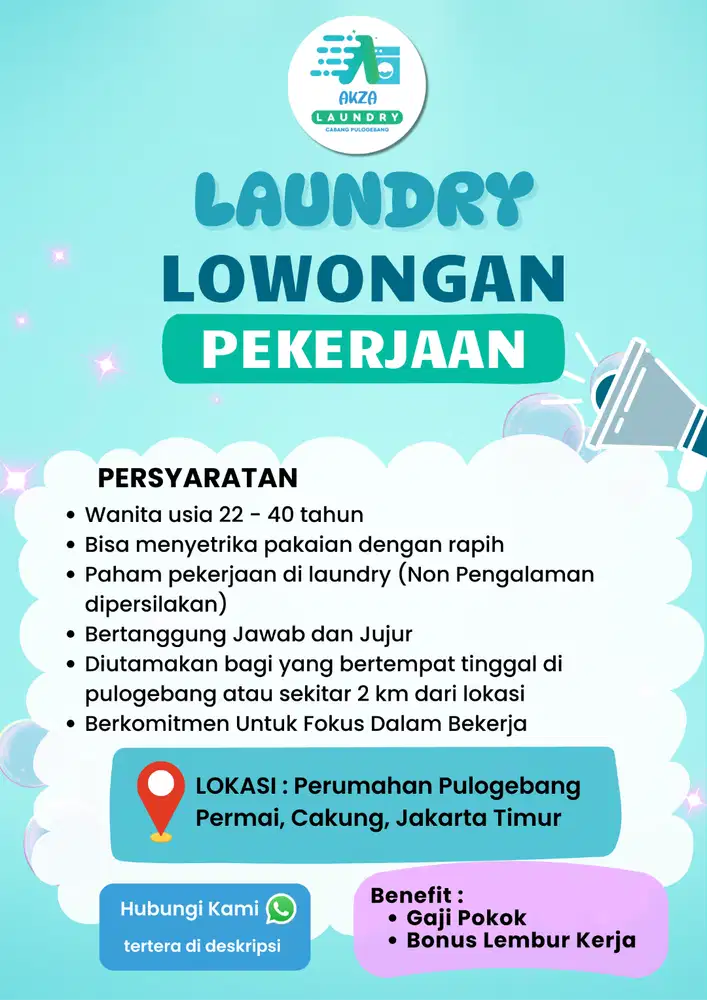 AKZA
LAUNDRY
CABANG PULOGEBANG

LAUNDRY
LOWONGAN
PEKERJAAN

PERSYARATAN
• Wanita usia 22 - 40 tahun
• Bisa menyetrika pakaian dengan rapih
• Paham pekerjaan di laundry (Non Pengalaman dipersilakan)
• Bertanggung Jawab dan Jujur
• Diutamakan bagi yang bertempat tinggal di pulogebang atau sekitar 2 km dari lokasi
• Berkomitmen Untuk Fokus Dalam Bekerja

LOKASI : Perumahan Pulogebang Permai, Cakung, Jakarta Timur

Hubungi Kami
tertera di deskripsi

Benefit :
• Gaji Pokok
• Bonus Lembur Kerja